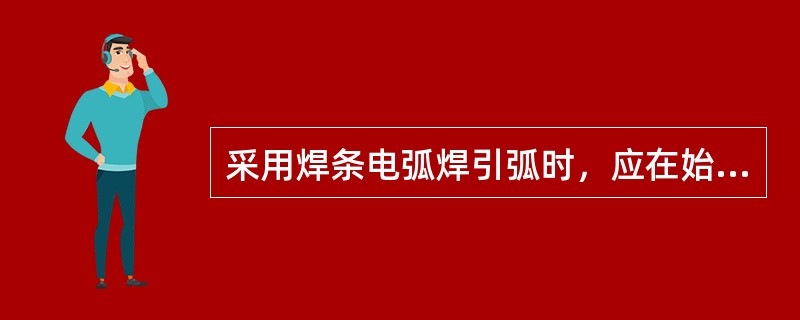 采用焊条电弧焊引弧时，应在始...